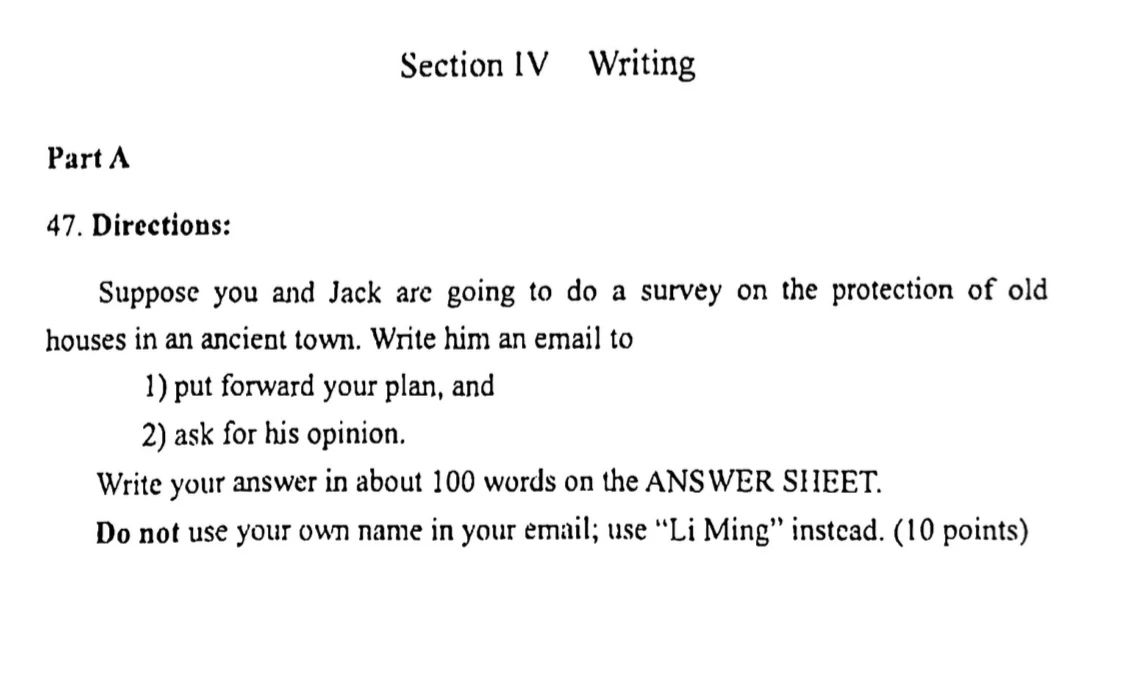 Section IV Writing

Part A

47. Directions:

Suppose you and Jack are going to do a survey on the protection of old houses in an ancient town. Write him an email to

1) put forward your plan, and

2) ask for his opinion.

Write your answer in about 100 words on the ANSWER SHEET.

Do not use your own name in your email; use "Li Ming" instead. (10 points)